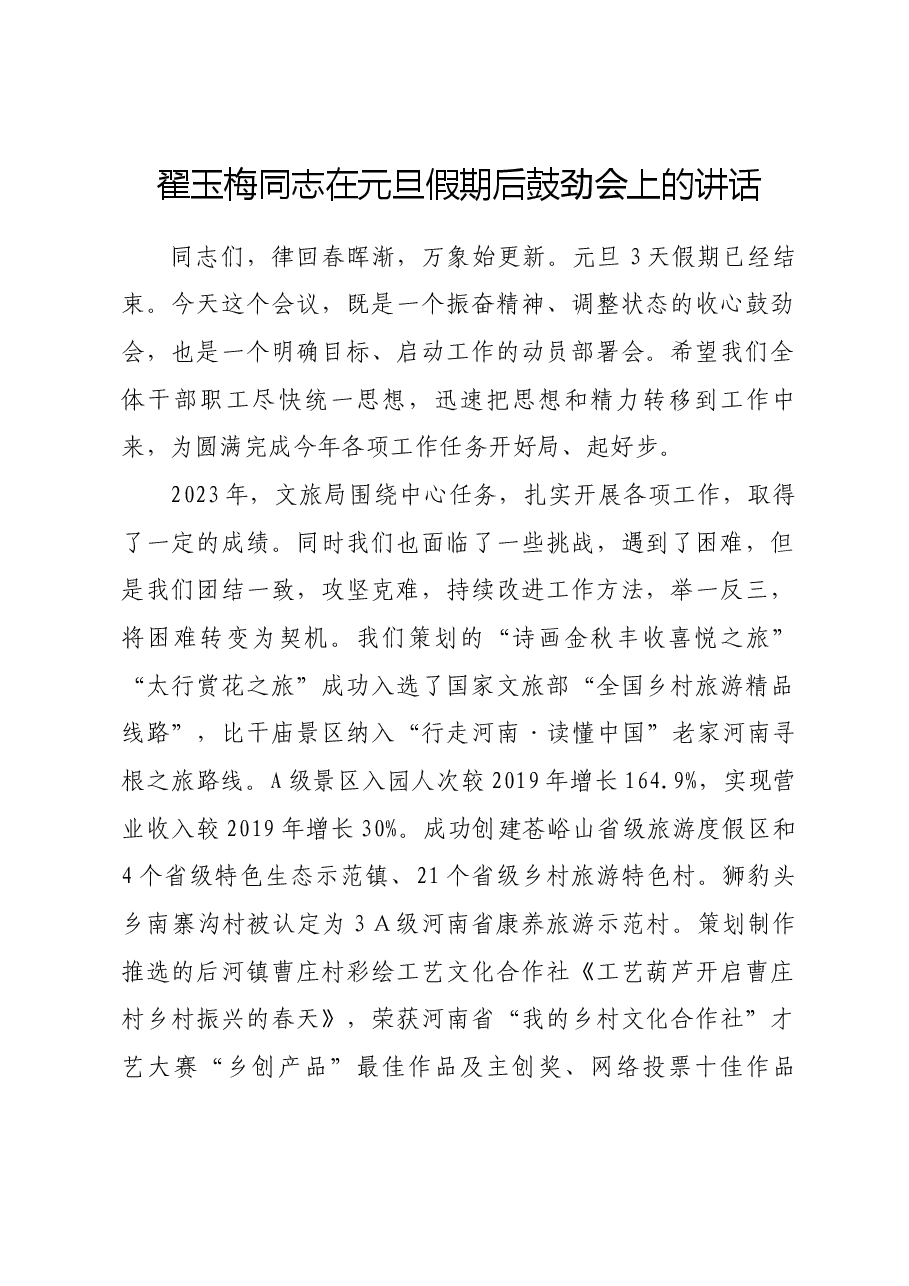 翟玉梅同志在元旦假期后鼓劲会上的讲话

同志们，律回春晖渐，万象始更新。元旦3天假期已经结束。今天这个会议，既是一个振奋精神、调整状态的收心鼓劲会，也是一个明确目标、启动工作的动员部署会。希望我们全体干部职工尽快统一思想，迅速把思想和精力转移到工作中来，为圆满完成今年各项工作任务开好局、起好步。

2023年，文旅局围绕中心任务，扎实开展各项工作，取得了一定的成绩。同时我们也面临了一些挑战，遇到了困难，但是我们团结一致，攻坚克难，持续改进工作方法，举一反三，将困难转变为契机。我们策划的“诗画金秋丰收喜悦之旅”“太行赏花之旅”成功入选了国家文旅部“全国乡村旅游精品线路”，比干庙景区纳入“行走河南·读懂中国”老家河南寻根之旅路线。A级景区入园人次较2019年增长164.9%，实现营业收入较2019年增长30%。成功创建苍峪山省级旅游度假区和4个省级特色生态示范镇、21个省级乡村旅游特色村。狮豹头乡南寨沟村被认定为3A级河南省康养旅游示范村。策划制作推选的后河镇曹庄村彩绘工艺文化合作社《工艺葫芦开启曹庄村乡村振兴的春天》，荣获河南省“我的乡村文化合作社”才艺大赛“乡创产品”最佳作品及主创奖、网络投票十佳作品